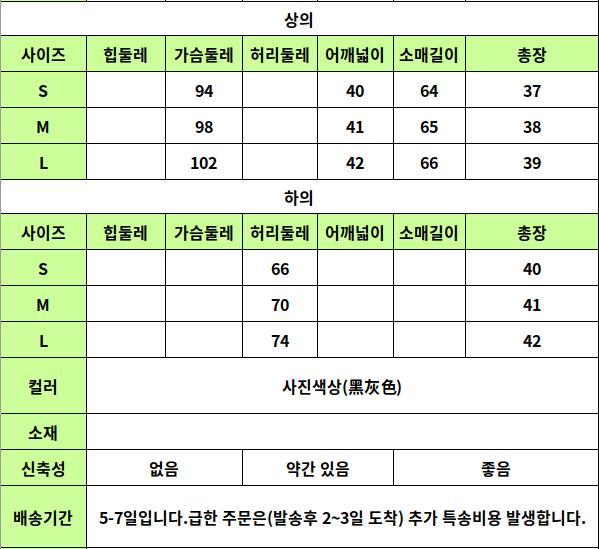 상의

| 사이즈 | 힙둘레 | 가슴둘레 | 허리둘레 | 어깨넓이 | 소매길이 | 총장 |
|---|---|---|---|---|---|---|
| S | | 94 | | 40 | 64 | 37 |
| M | | 98 | | 41 | 65 | 38 |
| L | | 102 | | 42 | 66 | 39 |

하의

| 사이즈 | 힙둘레 | 가슴둘레 | 허리둘레 | 어깨넓이 | 소매길이 | 총장 |
|---|---|---|---|---|---|---|
| S | | | 66 | | | 40 |
| M | | | 70 | | | 41 |
| L | | | 74 | | | 42 |

| 컬러 | 사진색상(黑灰色) | | |
|---|---|---|---|
| 소재 | | | |
| 신축성 | 없음 | 약간 있음 | 좋음 |
| 배송기간 | 5-7일입니다.급한 주문은(발송후 2~3일 도착) 추가 특송비용 발생합니다. | | |